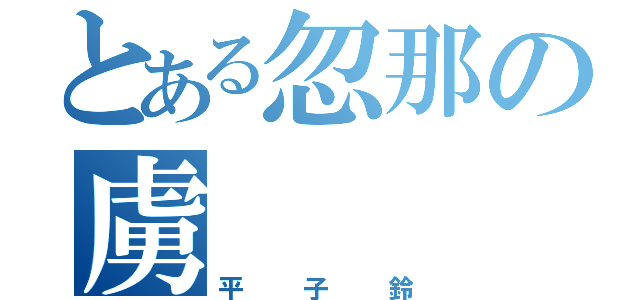 とある忽那の虜

平子鈴